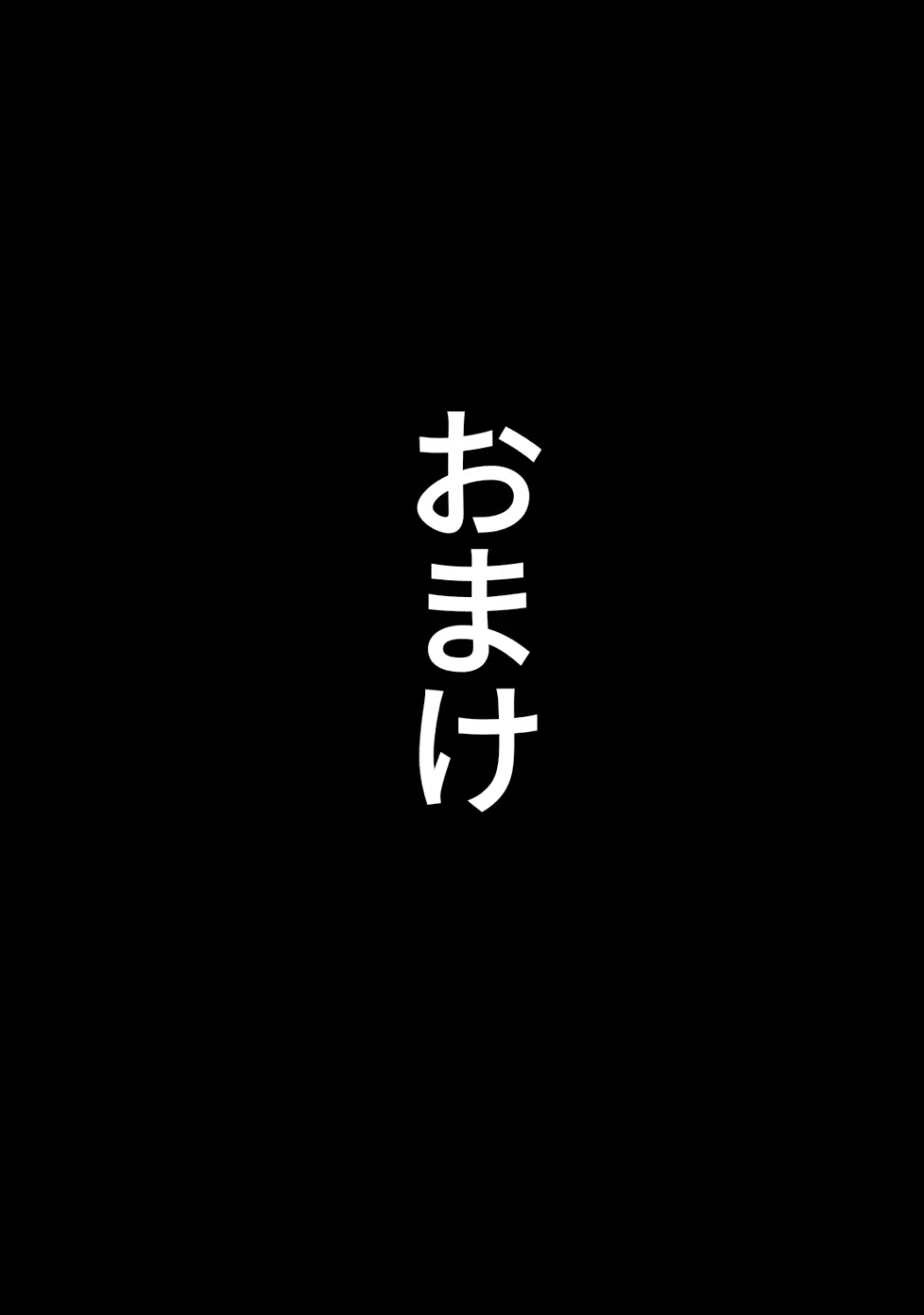 おまけ